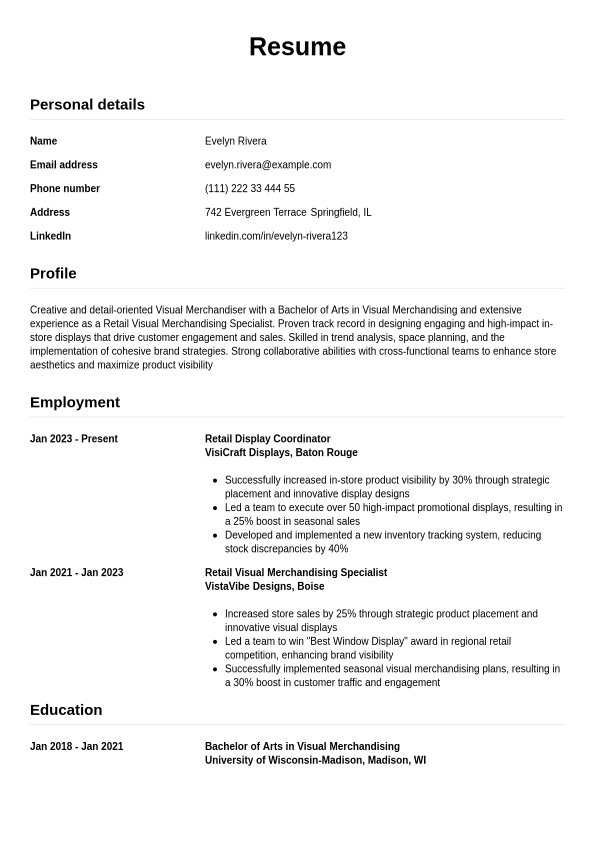 Resume

Personal details

| Name | Evelyn Rivera |
|---|---|
| Email address | evelyn.rivera@example.com |
| Phone number | (111) 222 33 444 55 |
| Address | 742 Evergreen Terrace Springfield, IL |
| LinkedIn | linkedin.com/in/evelyn-rivera123 |

Profile

Creative and detail-oriented Visual Merchandiser with a Bachelor of Arts in Visual Merchandising and extensive experience as a Retail Visual Merchandising Specialist. Proven track record in designing engaging and high-impact in-store displays that drive customer engagement and sales. Skilled in trend analysis, space planning, and the implementation of cohesive brand strategies. Strong collaborative abilities with cross-functional teams to enhance store aesthetics and maximize product visibility

Employment

Jan 2023 - Present

Retail Display Coordinator
VisiCraft Displays, Baton Rouge

- Successfully increased in-store product visibility by 30% through strategic placement and innovative display designs
- Led a team to execute over 50 high-impact promotional displays, resulting in a 25% boost in seasonal sales
- Developed and implemented a new inventory tracking system, reducing stock discrepancies by 40%

Jan 2021 - Jan 2023

Retail Visual Merchandising Specialist
VistaVibe Designs, Boise

- Increased store sales by 25% through strategic product placement and innovative visual displays
- Led a team to win "Best Window Display" award in regional retail competition, enhancing brand visibility
- Successfully implemented seasonal visual merchandising plans, resulting in a 30% boost in customer traffic and engagement

Education

Jan 2018 - Jan 2021

Bachelor of Arts in Visual Merchandising
University of Wisconsin-Madison, Madison, WI